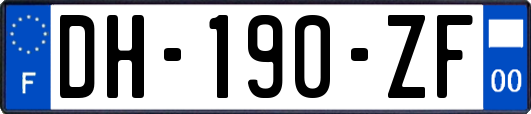 F
DH-190-ZF
00